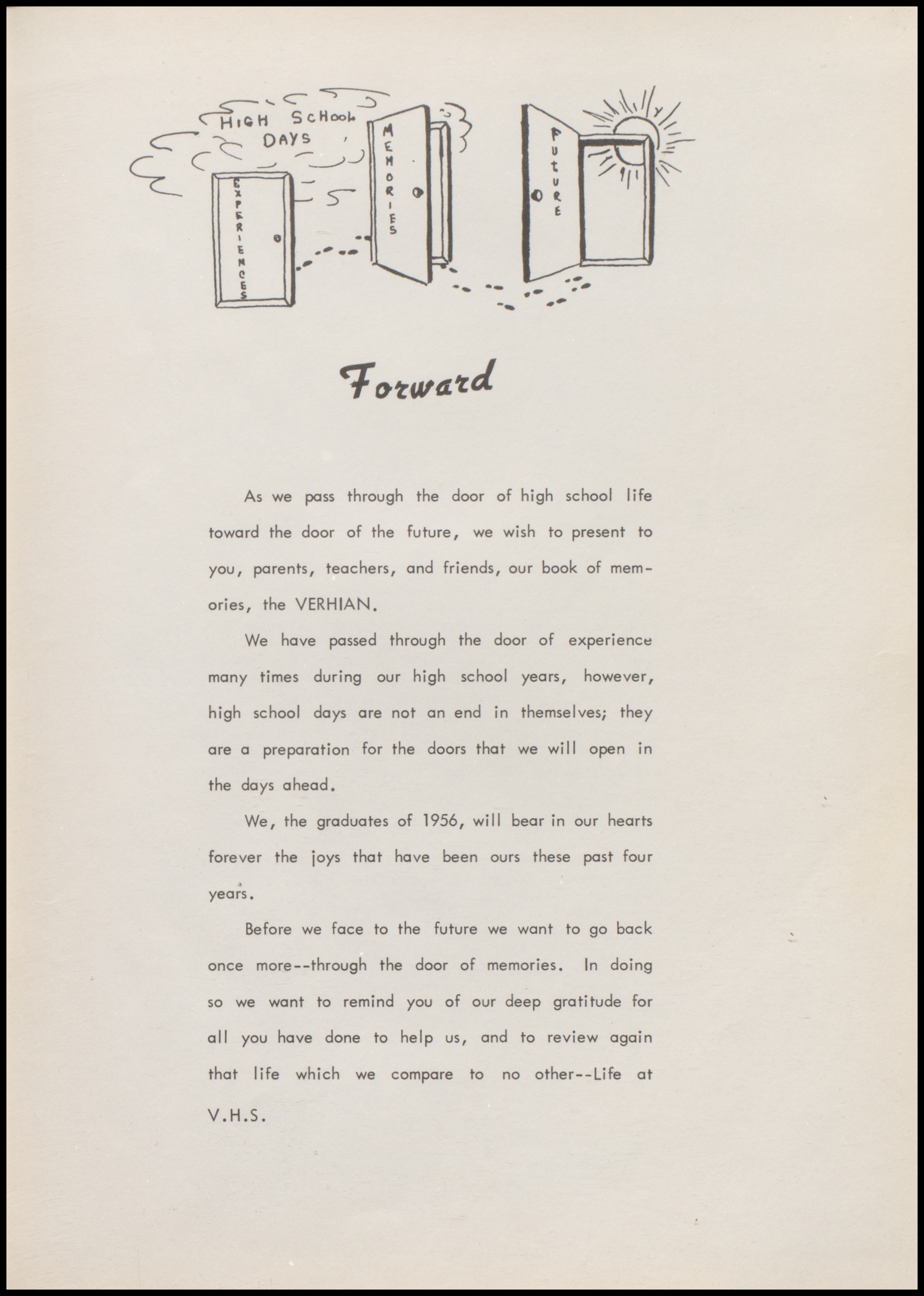 HIGH SCHOOL DAYS

EXPERIENCES

MEMORIES

FUTURE

Forward

As we pass through the door of high school life toward the door of the future, we wish to present to you, parents, teachers, and friends, our book of memories, the VERHIAN.

We have passed through the door of experience many times during our high school years, however, high school days are not an end in themselves; they are a preparation for the doors that we will open in the days ahead.

We, the graduates of 1956, will bear in our hearts forever the joys that have been ours these past four years.

Before we face to the future we want to go back once more--through the door of memories. In doing so we want to remind you of our deep gratitude for all you have done to help us, and to review again that life which we compare to no other--Life at V.H.S.